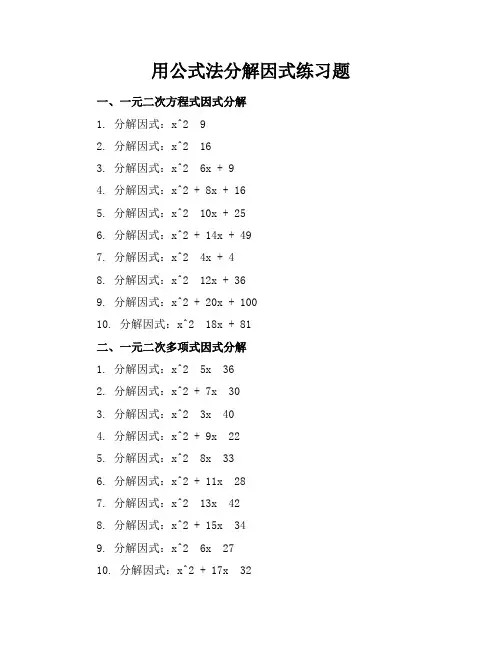 用公式法分解因式练习题

一、一元二次方程式因式分解

1. 分解因式：x^2  9

2. 分解因式：x^2  16

3. 分解因式：x^2  6x + 9

4. 分解因式：x^2 + 8x + 16

5. 分解因式：x^2  10x + 25

6. 分解因式：x^2 + 14x + 49

7. 分解因式：x^2  4x + 4

8. 分解因式：x^2  12x + 36

9. 分解因式：x^2 + 20x + 100

10. 分解因式：x^2  18x + 81

二、一元二次多项式因式分解

1. 分解因式：x^2  5x  36

2. 分解因式：x^2 + 7x  30

3. 分解因式：x^2  3x  40

4. 分解因式：x^2 + 9x  22

5. 分解因式：x^2  8x  33

6. 分解因式：x^2 + 11x  28

7. 分解因式：x^2  13x  42

8. 分解因式：x^2 + 15x  34

9. 分解因式：x^2  6x  27

10. 分解因式：x^2 + 17x  32